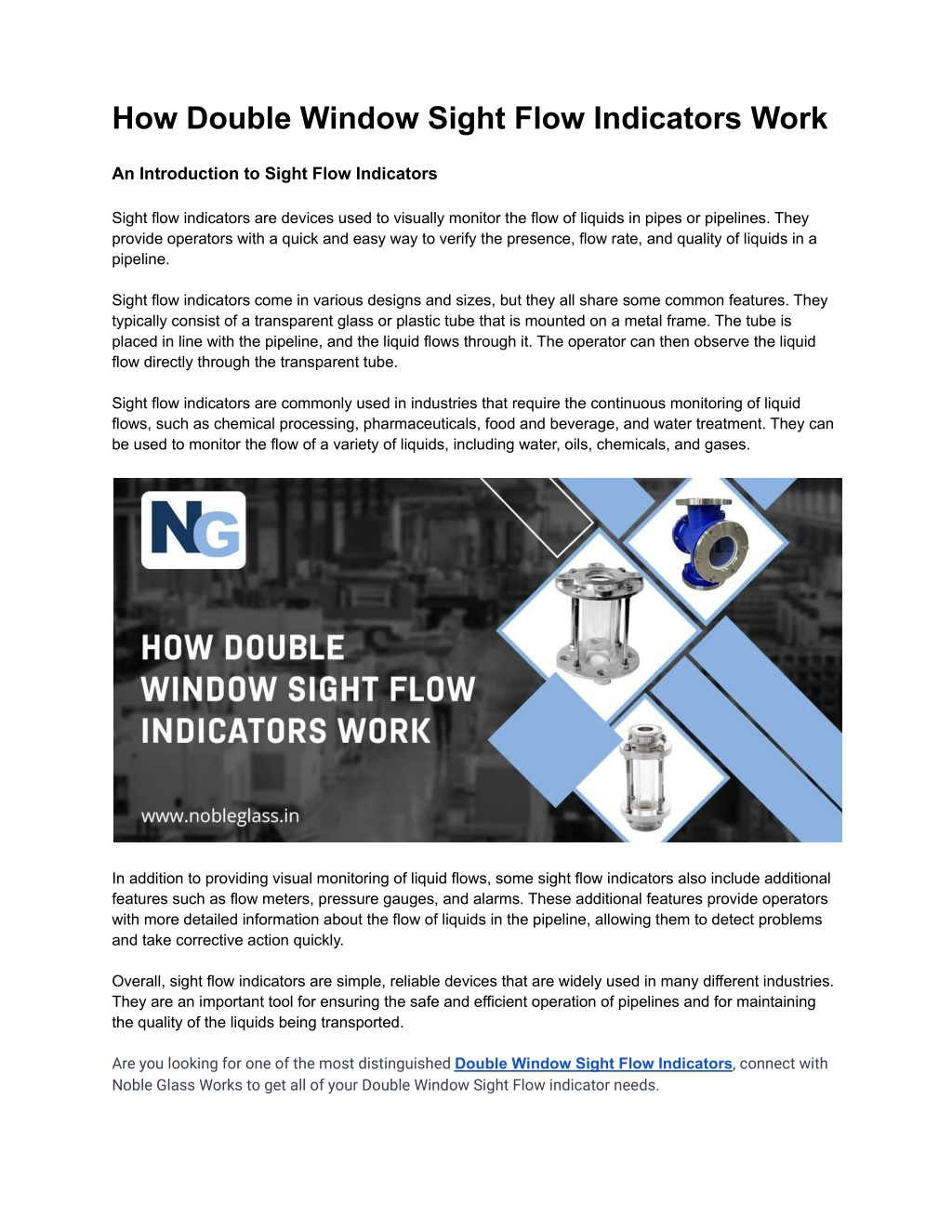 How Double Window Sight Flow Indicators Work

An Introduction to Sight Flow Indicators

Sight flow indicators are devices used to visually monitor the flow of liquids in pipes or pipelines. They provide operators with a quick and easy way to verify the presence, flow rate, and quality of liquids in a pipeline.

Sight flow indicators come in various designs and sizes, but they all share some common features. They typically consist of a transparent glass or plastic tube that is mounted on a metal frame. The tube is placed in line with the pipeline, and the liquid flows through it. The operator can then observe the liquid flow directly through the transparent tube.

Sight flow indicators are commonly used in industries that require the continuous monitoring of liquid flows, such as chemical processing, pharmaceuticals, food and beverage, and water treatment. They can be used to monitor the flow of a variety of liquids, including water, oils, chemicals, and gases.

NG

HOW DOUBLE WINDOW SIGHT FLOW INDICATORS WORK

www.nobleglass.in

In addition to providing visual monitoring of liquid flows, some sight flow indicators also include additional features such as flow meters, pressure gauges, and alarms. These additional features provide operators with more detailed information about the flow of liquids in the pipeline, allowing them to detect problems and take corrective action quickly.

Overall, sight flow indicators are simple, reliable devices that are widely used in many different industries. They are an important tool for ensuring the safe and efficient operation of pipelines and for maintaining the quality of the liquids being transported.

Are you looking for one of the most distinguished Double Window Sight Flow Indicators, connect with Noble Glass Works to get all of your Double Window Sight Flow indicator needs.